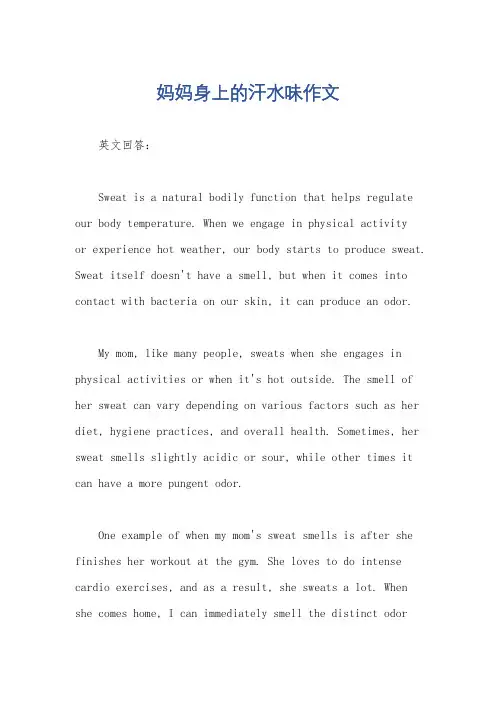 妈妈身上的汗水味作文

英文回答：

Sweat is a natural bodily function that helps regulate our body temperature. When we engage in physical activity or experience hot weather, our body starts to produce sweat. Sweat itself doesn't have a smell, but when it comes into contact with bacteria on our skin, it can produce an odor.

My mom, like many people, sweats when she engages in physical activities or when it's hot outside. The smell of her sweat can vary depending on various factors such as her diet, hygiene practices, and overall health. Sometimes, her sweat smells slightly acidic or sour, while other times it can have a more pungent odor.

One example of when my mom's sweat smells is after she finishes her workout at the gym. She loves to do intense cardio exercises, and as a result, she sweats a lot. When she comes home, I can immediately smell the distinct odor